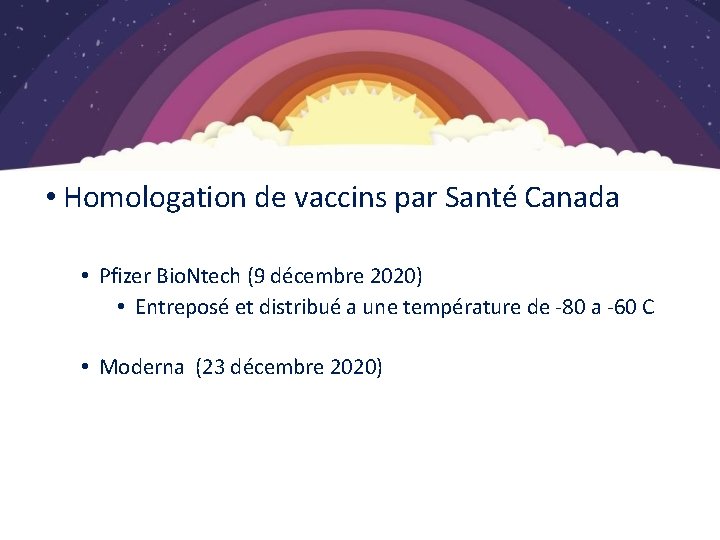 • Homologation de vaccins par Santé Canada

• Pfizer BioNtech (9 décembre 2020)

• Entreposé et distribué a une température de -80 a -60 C

• Moderna (23 décembre 2020)